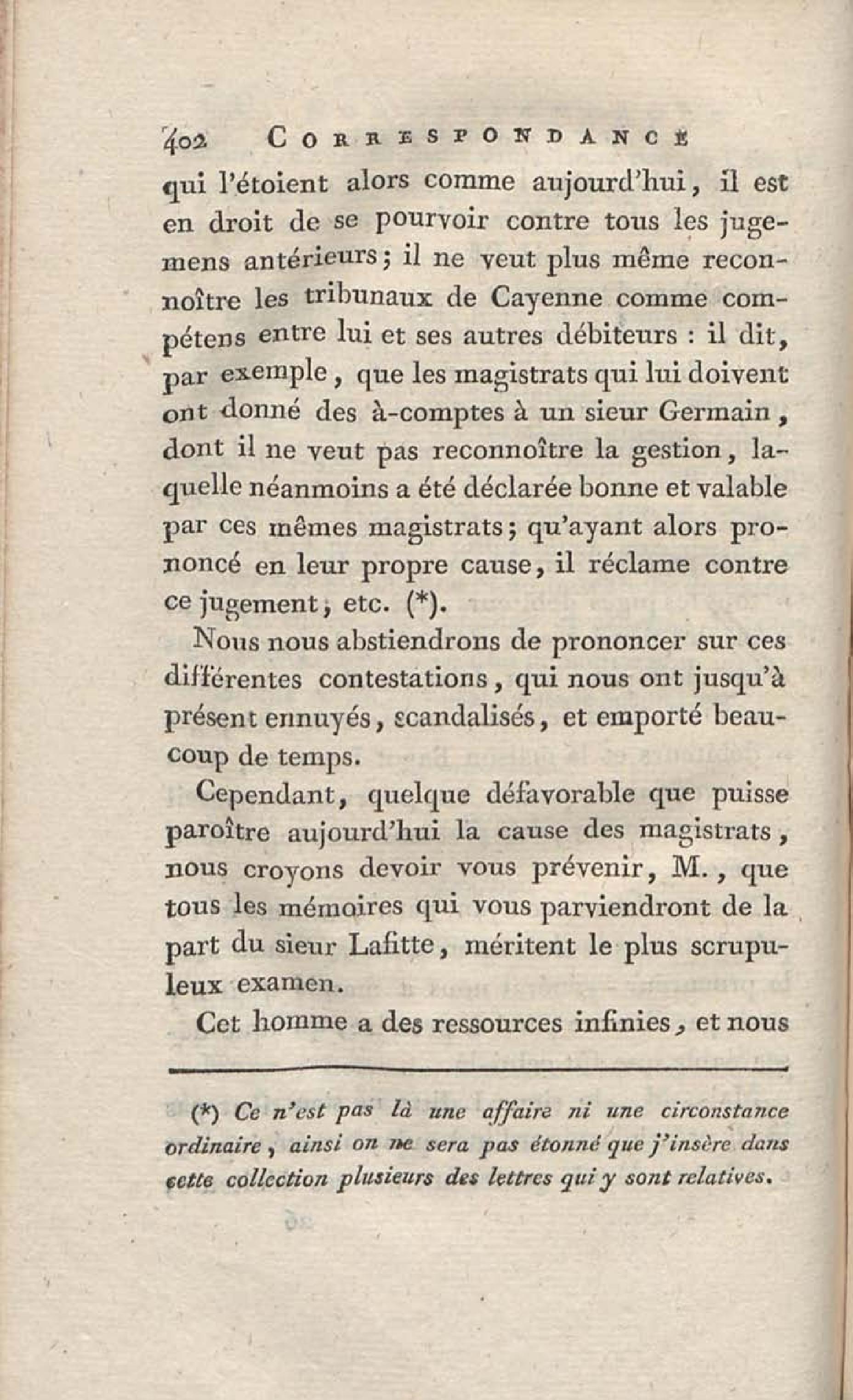 402 CORRESPONDANCE

qui l'étoient alors comme aujourd'hui, il est en droit de se pourvoir contre tous les jugemens antérieurs; il ne veut plus même reconnoître les tribunaux de Cayenne comme compétens entre lui et ses autres débiteurs : il dit, par exemple, que les magistrats qui lui doivent ont donné des à-comptes à un sieur Germain, dont il ne veut pas reconnoître la gestion, laquelle néanmoins a été déclarée bonne et valable par ces mêmes magistrats; qu'ayant alors prononcé en leur propre cause, il réclame contre ce jugement, etc. (*).

Nous nous abstiendrons de prononcer sur ces différentes contestations, qui nous ont jusqu'à présent ennuyés, scandalisés, et emporté beaucoup de temps.

Cependant, quelque défavorable que puisse paroître aujourd'hui la cause des magistrats, nous croyons devoir vous prévenir, M., que tous les mémoires qui vous parviendront de la part du sieur Lafitte, méritent le plus scrupuleux examen.

Cet homme a des ressources infinies, et nous

(*) Ce n'est pas là une affaire ni une circonstance ordinaire, ainsi on ne sera pas étonné que j'insère dans cette collection plusieurs des lettres qui y sont relatives.